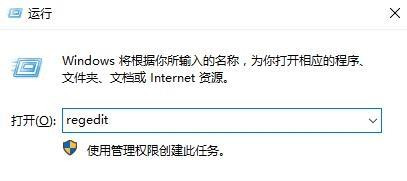 运行

Windows 将根据你所输入的名称，为你打开相应的程序、文件夹、文档或 Internet 资源。

打开(O): regedit

使用管理权限创建此任务。